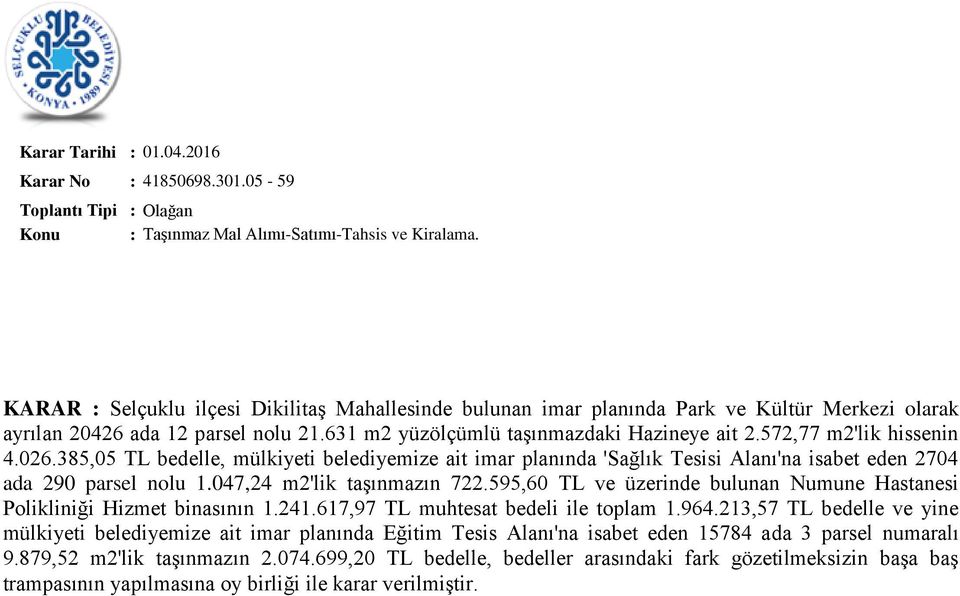 SELÇUKLU BELEDİYESİ
KONYA • 1989

Karar Tarihi : 01.04.2016
Karar No : 41850698.301.05 - 59
Toplantı Tipi : Olağan
Konu : Taşınmaz Mal Alımı-Satımı-Tahsis ve Kiralama.

KARAR : Selçuklu ilçesi Dikilitaş Mahallesinde bulunan imar planında Park ve Kültür Merkezi olarak ayrılan 20426 ada 12 parsel nolu 21.631 m2 yüzölçümlü taşınmazdaki Hazineye ait 2.572,77 m2'lik hissenin 4.026.385,05 TL bedelle, mülkiyeti belediyemize ait imar planında 'Sağlık Tesisi Alanı'na isabet eden 2704 ada 290 parsel nolu 1.047,24 m2'lik taşınmazın 722.595,60 TL ve üzerinde bulunan Numune Hastanesi Polikliniği Hizmet binasının 1.241.617,97 TL muhtesat bedeli ile toplam 1.964.213,57 TL bedelle ve yine mülkiyeti belediyemize ait imar planında Eğitim Tesis Alanı'na isabet eden 15784 ada 3 parsel numaralı 9.879,52 m2'lik taşınmazın 2.074.699,20 TL bedelle, bedeller arasındaki fark gözetilmeksizin başa baş trampasının yapılmasına oy birliği ile karar verilmiştir.